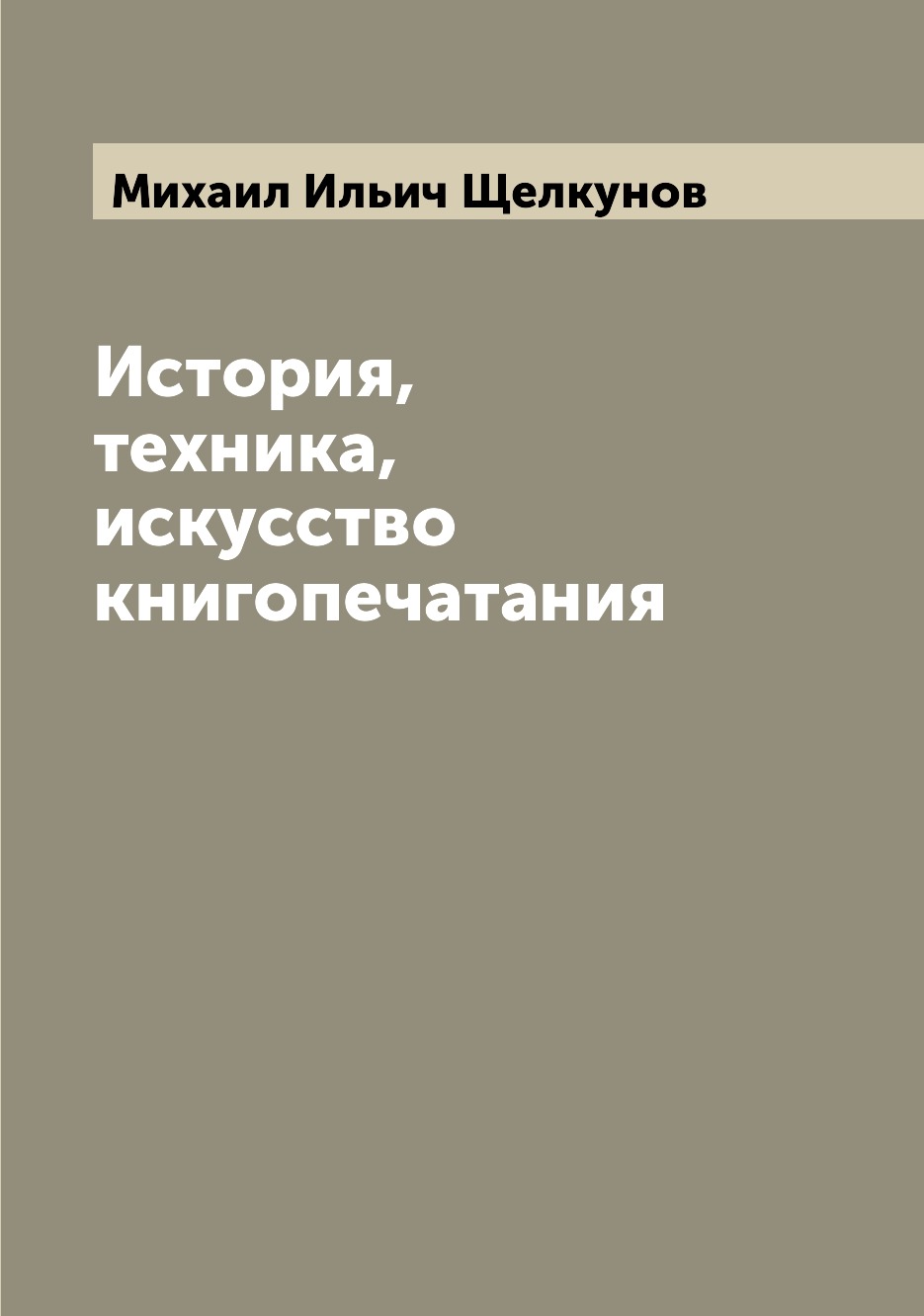 Михаил Ильич Щелкунов

История, техника, искусство книгопечатания